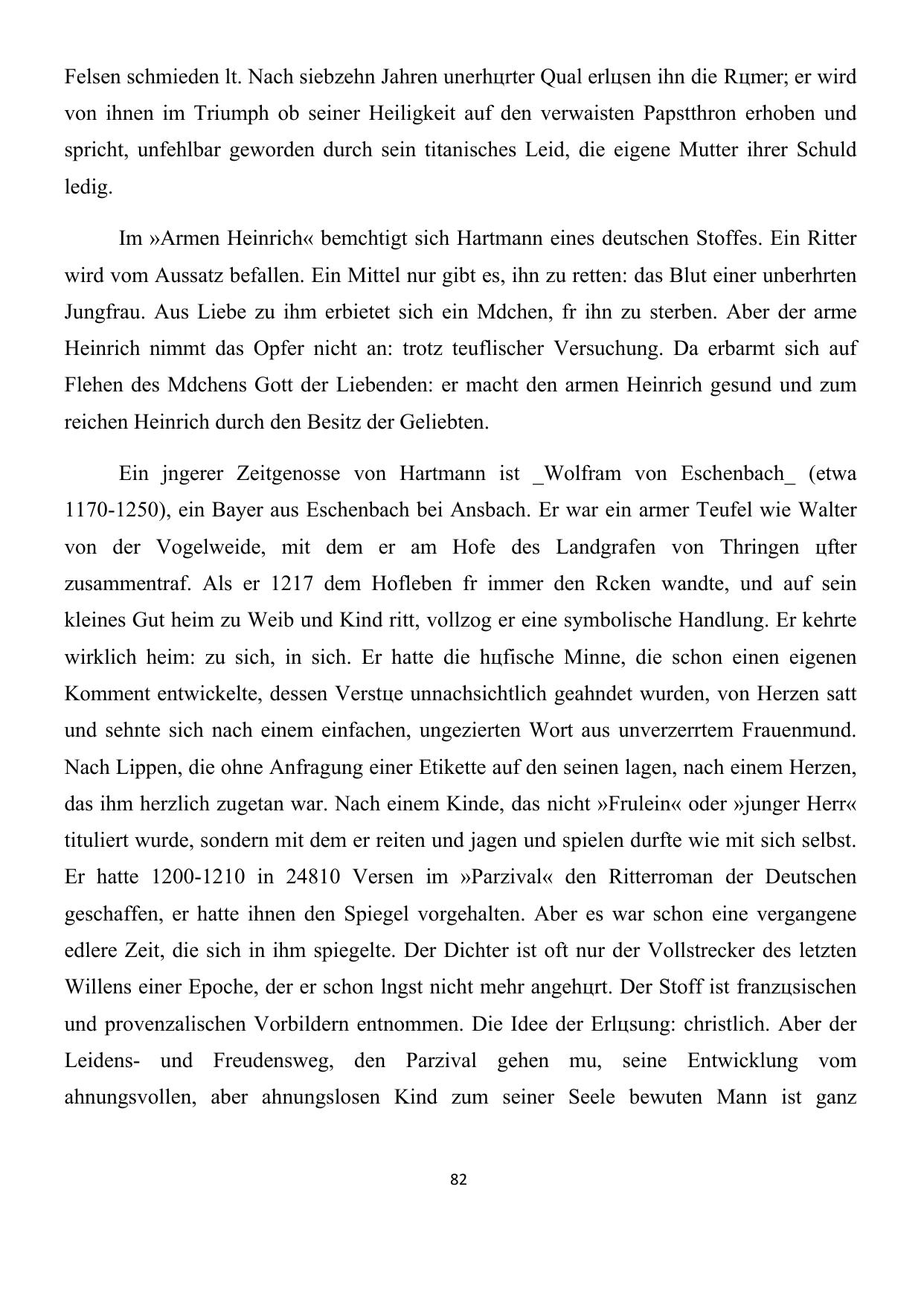 Felsen schmieden lt. Nach siebzehn Jahren unerhцrter Qual erlцsen ihn die Rцmer; er wird von ihnen im Triumph ob seiner Heiligkeit auf den verwaisten Papstthron erhoben und spricht, unfehlbar geworden durch sein titanisches Leid, die eigene Mutter ihrer Schuld ledig.

Im »Armen Heinrich« bemchtigt sich Hartmann eines deutschen Stoffes. Ein Ritter wird vom Aussatz befallen. Ein Mittel nur gibt es, ihn zu retten: das Blut einer unberhrten Jungfrau. Aus Liebe zu ihm erbietet sich ein Mdchen, fr ihn zu sterben. Aber der arme Heinrich nimmt das Opfer nicht an: trotz teuflischer Versuchung. Da erbarmt sich auf Flehen des Mdchens Gott der Liebenden: er macht den armen Heinrich gesund und zum reichen Heinrich durch den Besitz der Geliebten.

Ein jngerer Zeitgenosse von Hartmann ist _Wolfram von Eschenbach_ (etwa 1170-1250), ein Bayer aus Eschenbach bei Ansbach. Er war ein armer Teufel wie Walter von der Vogelweide, mit dem er am Hofe des Landgrafen von Thringen цfter zusammentraf. Als er 1217 dem Hofleben fr immer den Rcken wandte, und auf sein kleines Gut heim zu Weib und Kind ritt, vollzog er eine symbolische Handlung. Er kehrte wirklich heim: zu sich, in sich. Er hatte die hцfische Minne, die schon einen eigenen Komment entwickelte, dessen Verstцe unnachsichtlich geahndet wurden, von Herzen satt und sehnte sich nach einem einfachen, ungezierten Wort aus unverzerrtem Frauenmund. Nach Lippen, die ohne Anfragung einer Etikette auf den seinen lagen, nach einem Herzen, das ihm herzlich zugetan war. Nach einem Kinde, das nicht »Frulein« oder »junger Herr« tituliert wurde, sondern mit dem er reiten und jagen und spielen durfte wie mit sich selbst. Er hatte 1200-1210 in 24810 Versen im »Parzival« den Ritterroman der Deutschen geschaffen, er hatte ihnen den Spiegel vorgehalten. Aber es war schon eine vergangene edlere Zeit, die sich in ihm spiegelte. Der Dichter ist oft nur der Vollstrecker des letzten Willens einer Epoche, der er schon lngst nicht mehr angehцrt. Der Stoff ist franzцsischen und provenzalischen Vorbildern entnommen. Die Idee der Erlцsung: christlich. Aber der Leidens- und Freudensweg, den Parzival gehen mu, seine Entwicklung vom ahnungsvollen, aber ahnungslosen Kind zum seiner Seele bewuten Mann ist ganz

82